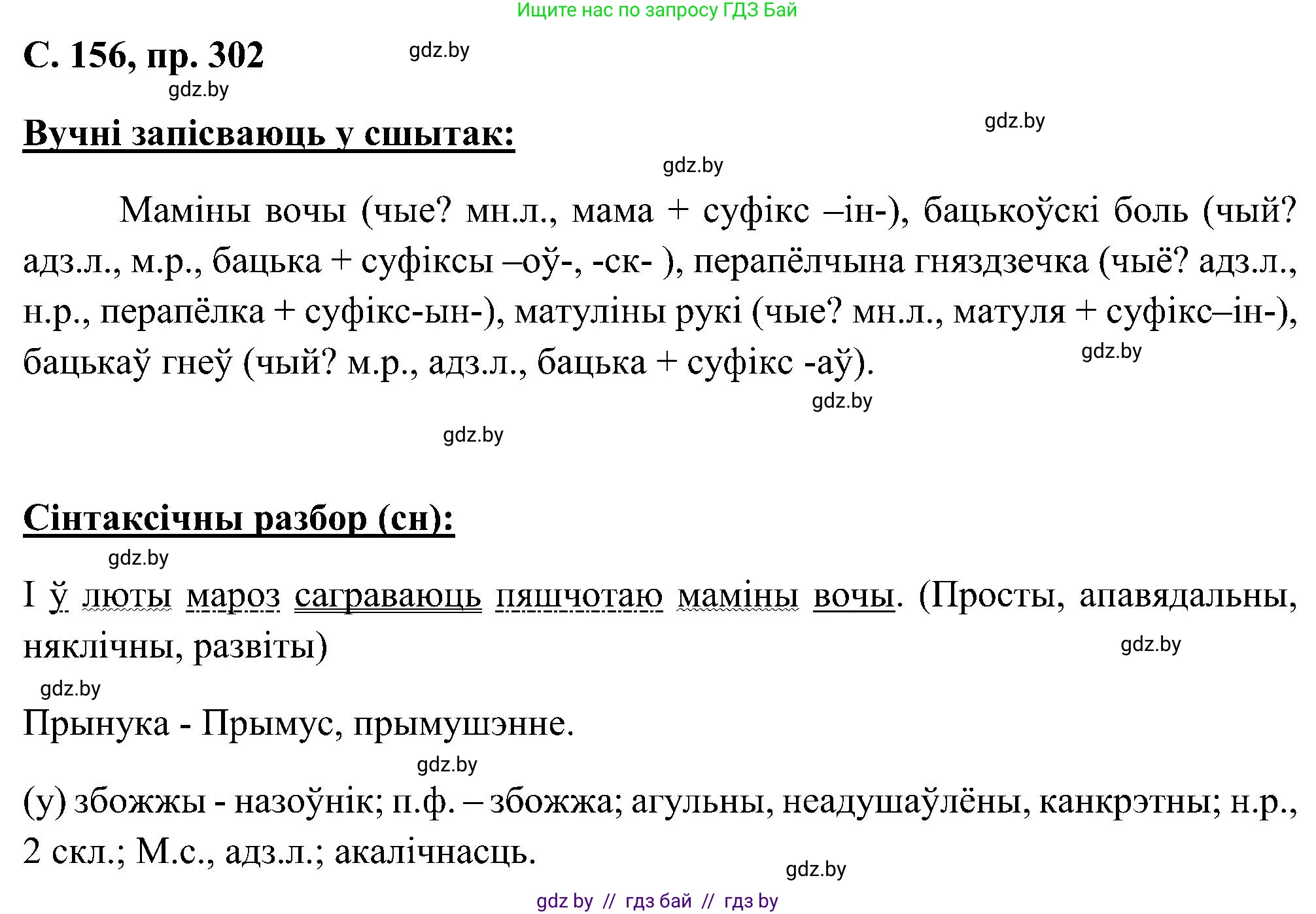 Ищите нас по запросу ГДЗ Бай

С. 156, пр. 302

gdz.by

gdz.by

Вучні запісваюць у сшытак:

gdz.by

gdz.by

Маміны вочы (чые? мн.л., мама + суфікс –ін-), бацькоўскі боль (чый? адз.л., м.р., бацька + суфіксы –оў-, -ск- ), перапёлчына гняздзечка (чыё? адз.л., н.р., перапёлка + суфікс-ын-), матуліны рукі (чые? мн.л., матуля + суфікс–ін-), бацькаў гнеў (чый? м.р., адз.л., бацька + суфікс -аў).

gdz.by

gdz.by

gdz.by

Сінтаксічны разбор (сн):

gdz.by

І ў люты мароз саграваюць пяшчотаю маміны вочы. (Просты, апавядальны, няклічны, развіты)

gdz.by

gdz.by

Прынука - Прымус, прымушэнне.

gdz.by

(у) збожжы - назоўнік; п.ф. – збожжа; агульны, неадушаўлёны, канкрэтны; н.р., 2 скл.; М.с., адз.л.; акалічнасць.

gdz.by

gdz by // гдз бай // гдз by